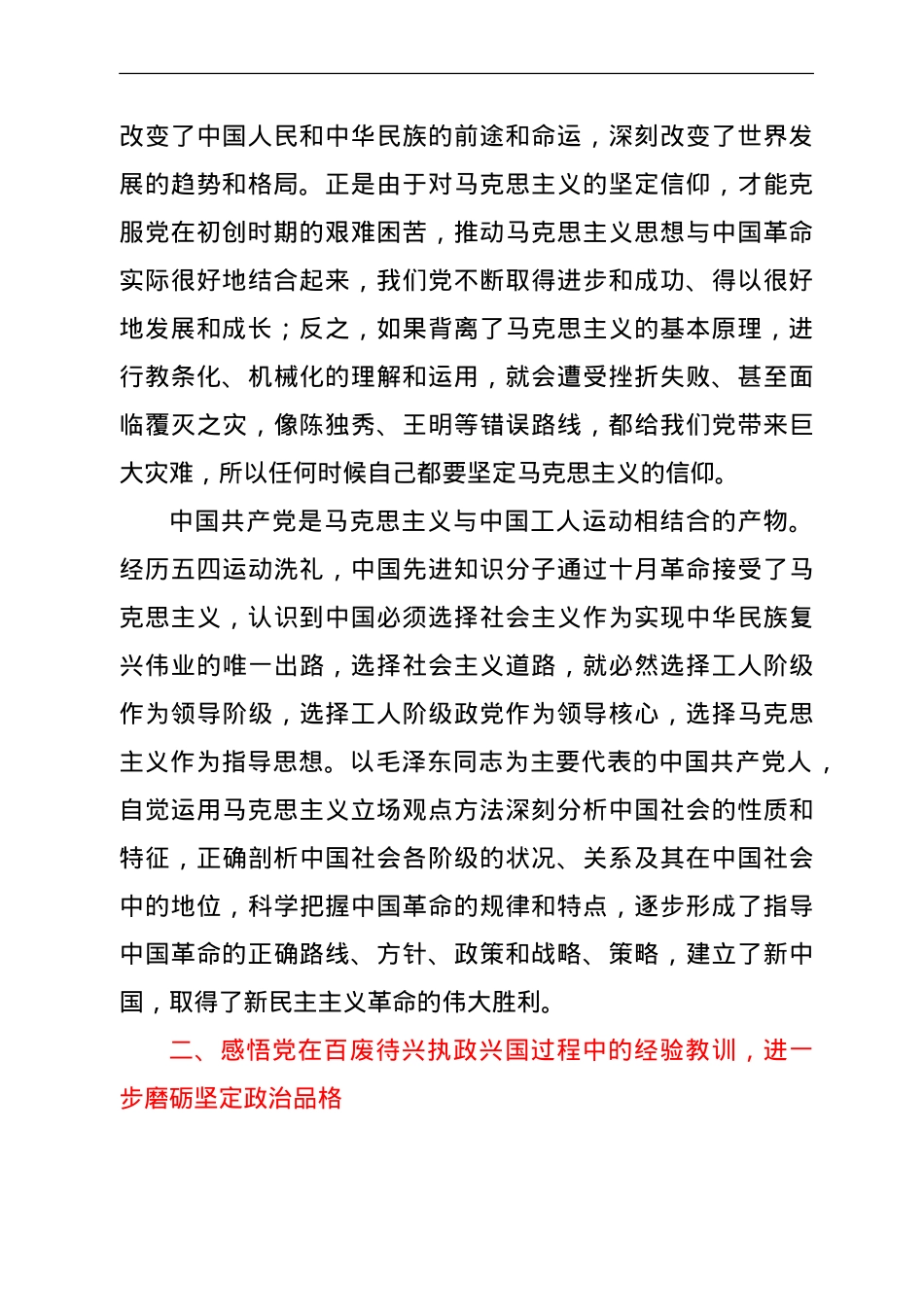 改变了中国人民和中华民族的前途和命运，深刻改变了世界发展的趋势和格局。正是由于对马克思主义的坚定信仰，才能克服党在初创时期的艰难困苦，推动马克思主义思想与中国革命实际很好地结合起来，我们党不断取得进步和成功、得以很好地发展和成长；反之，如果背离了马克思主义的基本原理，进行教条化、机械化的理解和运用，就会遭受挫折失败、甚至面临覆灭之灾，像陈独秀、王明等错误路线，都给我们党带来巨大灾难，所以任何时候自己都要坚定马克思主义的信仰。

中国共产党是马克思主义与中国工人运动相结合的产物。经历五四运动洗礼，中国先进知识分子通过十月革命接受了马克思主义，认识到中国必须选择社会主义作为实现中华民族复兴伟业的唯一出路，选择社会主义道路，就必然选择工人阶级作为领导阶级，选择工人阶级政党作为领导核心，选择马克思主义作为指导思想。以毛泽东同志为主要代表的中国共产党人，自觉运用马克思主义立场观点方法深刻分析中国社会的性质和特征，正确剖析中国社会各阶级的状况、关系及其在中国社会中的地位，科学把握中国革命的规律和特点，逐步形成了指导中国革命的正确路线、方针、政策和战略、策略，建立了新中国，取得了新民主主义革命的伟大胜利。

二、感悟党在百废待兴执政兴国过程中的经验教训，进一步磨砺坚定政治品格